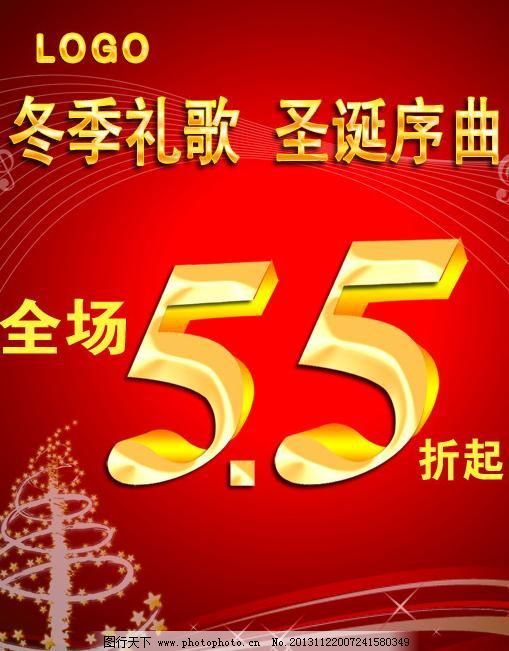 LOGO

冬季礼歌 圣诞序曲

全场 5.5 折起

图行天下 www.photophoto.cn No.20131122007241580349